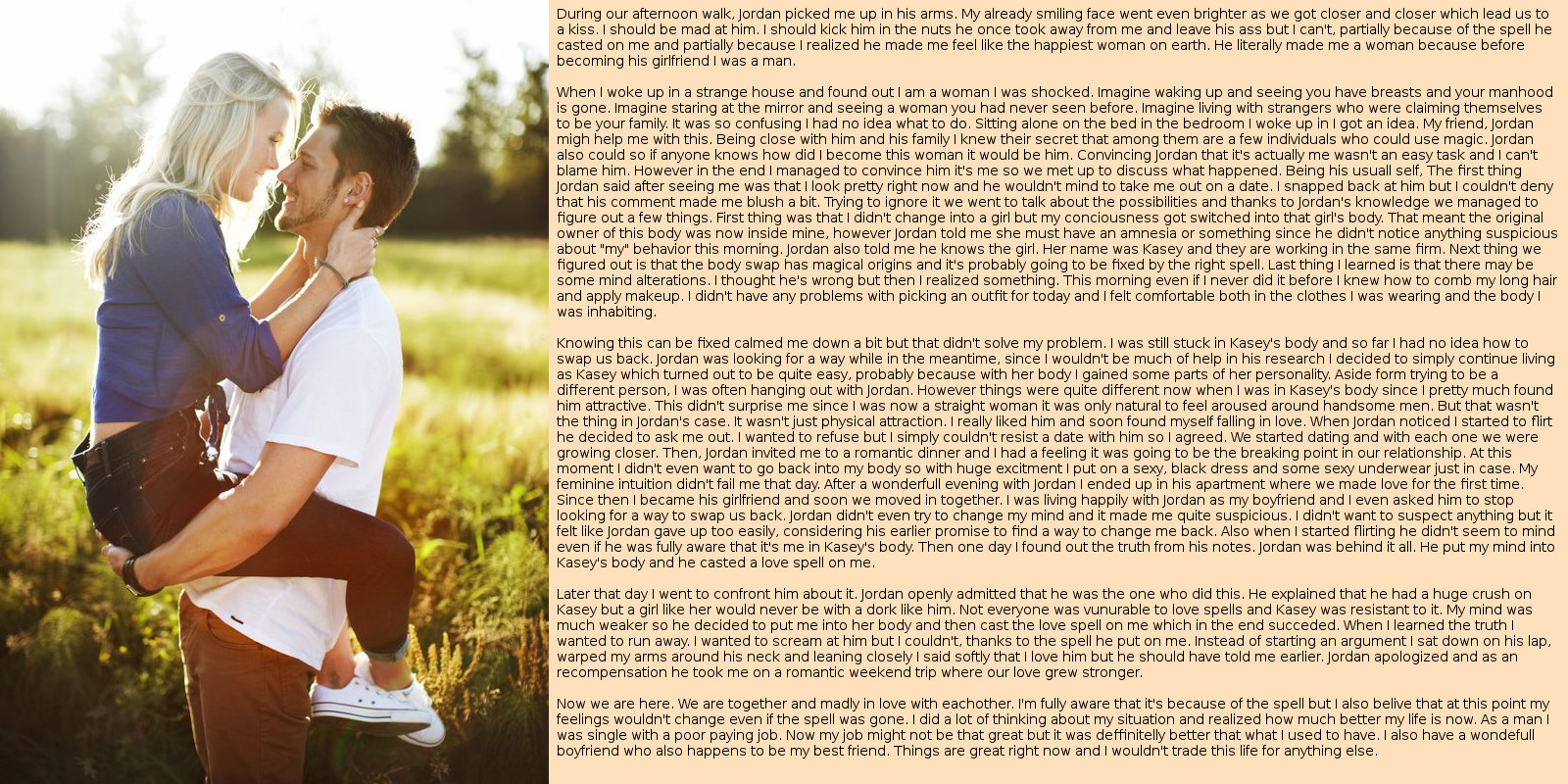 During our afternoon walk, Jordan picked me up in his arms. My already smiling face went even brighter as we got closer and closer which lead us to a kiss. I should be mad at him. I should kick him in the nuts he once took away from me and leave his ass but I can't, partially because of the spell he casted on me and partially because I realized he made me feel like the happiest woman on earth. He literally made me a woman because before becoming his girlfriend I was a man.

When I woke up in a strange house and found out I am a woman I was shocked. Imagine waking up and seeing you have breasts and your manhood is gone. Imagine staring at the mirror and seeing a woman you had never seen before. Imagine living with strangers who were claiming themselves to be your family. It was so confusing I had no idea what to do. Sitting alone on the bed in the bedroom I woke up in I got an idea. My friend, Jordan migh help me with this. Being close with him and his family I knew their secret that among them are a few individuals who could use magic. Jordan also could so if anyone knows how did I become this woman it would be him. Convincing Jordan that it's actually me wasn't an easy task and I can't blame him. However in the end I managed to convince him it's me so we met up to discuss what happened. Being his usuall self, The first thing Jordan said after seeing me was that I look pretty right now and he wouldn't mind to take me out on a date. I snapped back at him but I couldn't deny that his comment made me blush a bit. Trying to ignore it we went to talk about the possibilities and thanks to Jordan's knowledge we managed to figure out a few things. First thing was that I didn't change into a girl but my conciousness got switched into that girl's body. That meant the original owner of this body was now inside mine, however Jordan told me she must have an amnesia or something since he didn't notice anything suspicious about "my" behavior this morning. Jordan also told me he knows the girl. Her name was Kasey and they are working in the same firm. Next thing we figured out is that the body swap has magical origins and it's probably going to be fixed by the right spell. Last thing I learned is that there may be some mind alterations. I thought he's wrong but then I realized something. This morning even if I never did it before I knew how to comb my long hair and apply makeup. I didn't have any problems with picking an outfit for today and I felt comfortable both in the clothes I was wearing and the body I was inhabiting.

Knowing this can be fixed calmed me down a bit but that didn't solve my problem. I was still stuck in Kasey's body and so far I had no idea how to swap us back. Jordan was looking for a way while in the meantime, since I wouldn't be much of help in his research I decided to simply continue living as Kasey which turned out to be quite easy, probably because with her body I gained some parts of her personality. Aside form trying to be a different person, I was often hanging out with Jordan. However things were quite different now when I was in Kasey's body since I pretty much found him attractive. This didn't surprise me since I was now a straight woman it was only natural to feel aroused around handsome men. But that wasn't the thing in Jordan's case. It wasn't just physical attraction. I really liked him and soon found myself falling in love. When Jordan noticed I started to flirt he decided to ask me out. I wanted to refuse but I simply couldn't resist a date with him so I agreed. We started dating and with each one we were growing closer. Then, Jordan invited me to a romantic dinner and I had a feeling it was going to be the breaking point in our relationship. At this moment I didn't even want to go back into my body so with huge excitment I put on a sexy, black dress and some sexy underwear just in case. My feminine intuition didn't fail me that day. After a wonderfull evening with Jordan I ended up in his apartment where we made love for the first time. Since then I became his girlfriend and soon we moved in together. I was living happily with Jordan as my boyfriend and I even asked him to stop looking for a way to swap us back. Jordan didn't even try to change my mind and it made me quite suspicious. I didn't want to suspect anything but it felt like Jordan gave up too easily, considering his earlier promise to find a way to change me back. Also when I started flirting he didn't seem to mind even if he was fully aware that it's me in Kasey's body. Then one day I found out the truth from his notes. Jordan was behind it all. He put my mind into Kasey's body and he casted a love spell on me.

Later that day I went to confront him about it. Jordan openly admitted that he was the one who did this. He explained that he had a huge crush on Kasey but a girl like her would never be with a dork like him. Not everyone was vunurable to love spells and Kasey was resistant to it. My mind was much weaker so he decided to put me into her body and then cast the love spell on me which in the end succeded. When I learned the truth I wanted to run away. I wanted to scream at him but I couldn't, thanks to the spell he put on me. Instead of starting an argument I sat down on his lap, warped my arms around his neck and leaning closely I said softly that I love him but he should have told me earlier. Jordan apologized and as an recompensation he took me on a romantic weekend trip where our love grew stronger.

Now we are here. We are together and madly in love with eachother. I'm fully aware that it's because of the spell but I also belive that at this point my feelings wouldn't change even if the spell was gone. I did a lot of thinking about my situation and realized how much better my life is now. As a man I was single with a poor paying job. Now my job might not be that great but it was deffinitelly better that what I used to have. I also have a wondefull boyfriend who also happens to be my best friend. Things are great right now and I wouldn't trade this life for anything else.